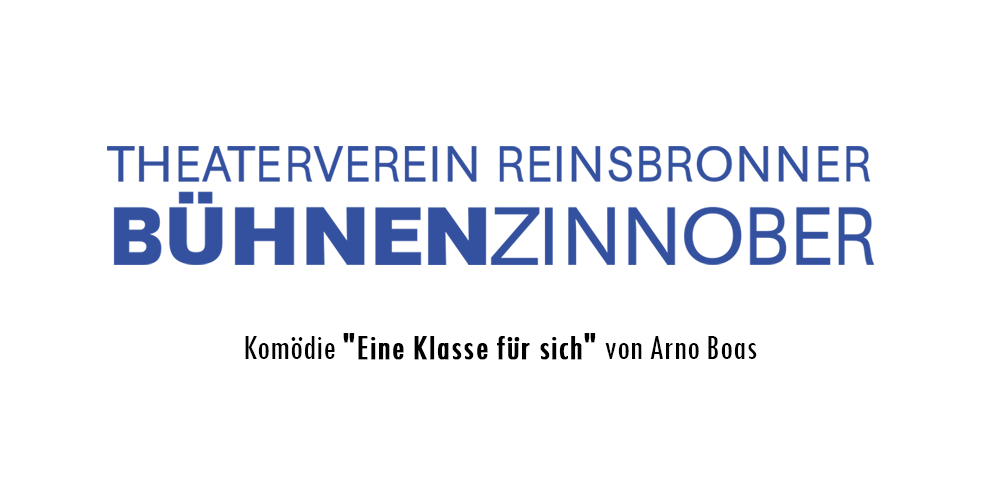 THEATERVEREIN REINSBRONNER
BÜHNENZINNOBER

Komödie "Eine Klasse für sich" von Arno Boas